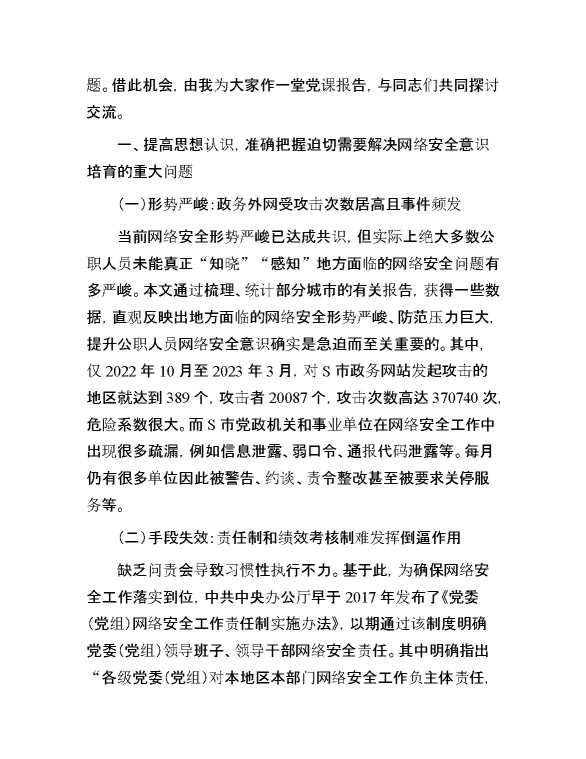 题。借此机会，由我为大家作一堂党课报告，与同志们共同探讨交流。

一、提高思想认识，准确把握迫切需要解决网络安全意识培育的重大问题

（一）形势严峻：政务外网受攻击次数居高且事件频发

当前网络安全形势严峻已达成共识，但实际上绝大多数公职人员未能真正“知晓”“感知”地方面临的网络安全问题有多严峻。本文通过梳理、统计部分城市的有关报告，获得一些数据，直观反映出地方面临的网络安全形势严峻、防范压力巨大，提升公职人员网络安全意识确实是急迫而至关重要的。其中，仅 2022 年 10 月至 2023 年 3 月，对 S 市政务网站发起攻击的地区就达到 389 个，攻击者 20087 个，攻击次数高达 370740 次，危险系数很大。而 S 市党政机关和事业单位在网络安全工作中出现很多疏漏，例如信息泄露、弱口令、通报代码泄露等。每月仍有很多单位因此被警告、约谈、责令整改甚至被要求关停服务等。

（二）手段失效：责任制和绩效考核制难发挥倒逼作用

缺乏问责会导致习惯性执行不力。基于此，为确保网络安全工作落实到位，中共中央办公厅早于 2017 年发布了《党委（党组）网络安全工作责任制实施办法》，以期通过该制度明确党委（党组）领导班子、领导干部网络安全责任。其中明确指出“各级党委（党组）对本地区本部门网络安全工作负主体责任，